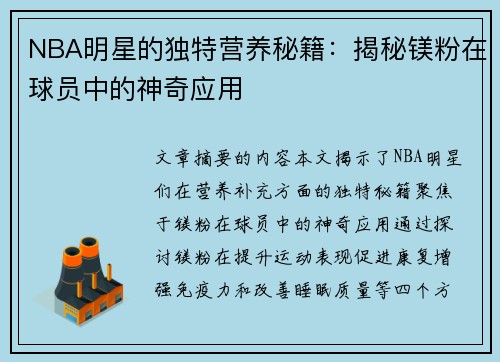 NBA明星的独特营养秘籍：揭秘镁粉在球员中的神奇应用

文章摘要的内容本文揭示了NBA明星们在营养补充方面的独特秘籍聚焦于镁粉在球员中的神奇应用通过探讨镁粉在提升运动表现促进康复增强免疫力和改善睡眠质量等四个方